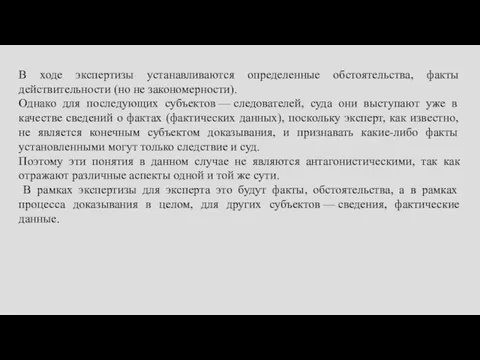 В ходе экспертизы устанавливаются определенные обстоятельства, факты действительности (но не закономерности).
Однако для последующих субъектов — следователей, суда они выступают уже в качестве сведений о фактах (фактических данных), поскольку эксперт, как известно, не является конечным субъектом доказывания, и признавать какие-либо факты установленными могут только следствие и суд.
Поэтому эти понятия в данном случае не являются антагонистическими, так как отражают различные аспекты одной и той же сути.
В рамках экспертизы для эксперта это будут факты, обстоятельства, а в рамках процесса доказывания в целом, для других субъектов — сведения, фактические данные.